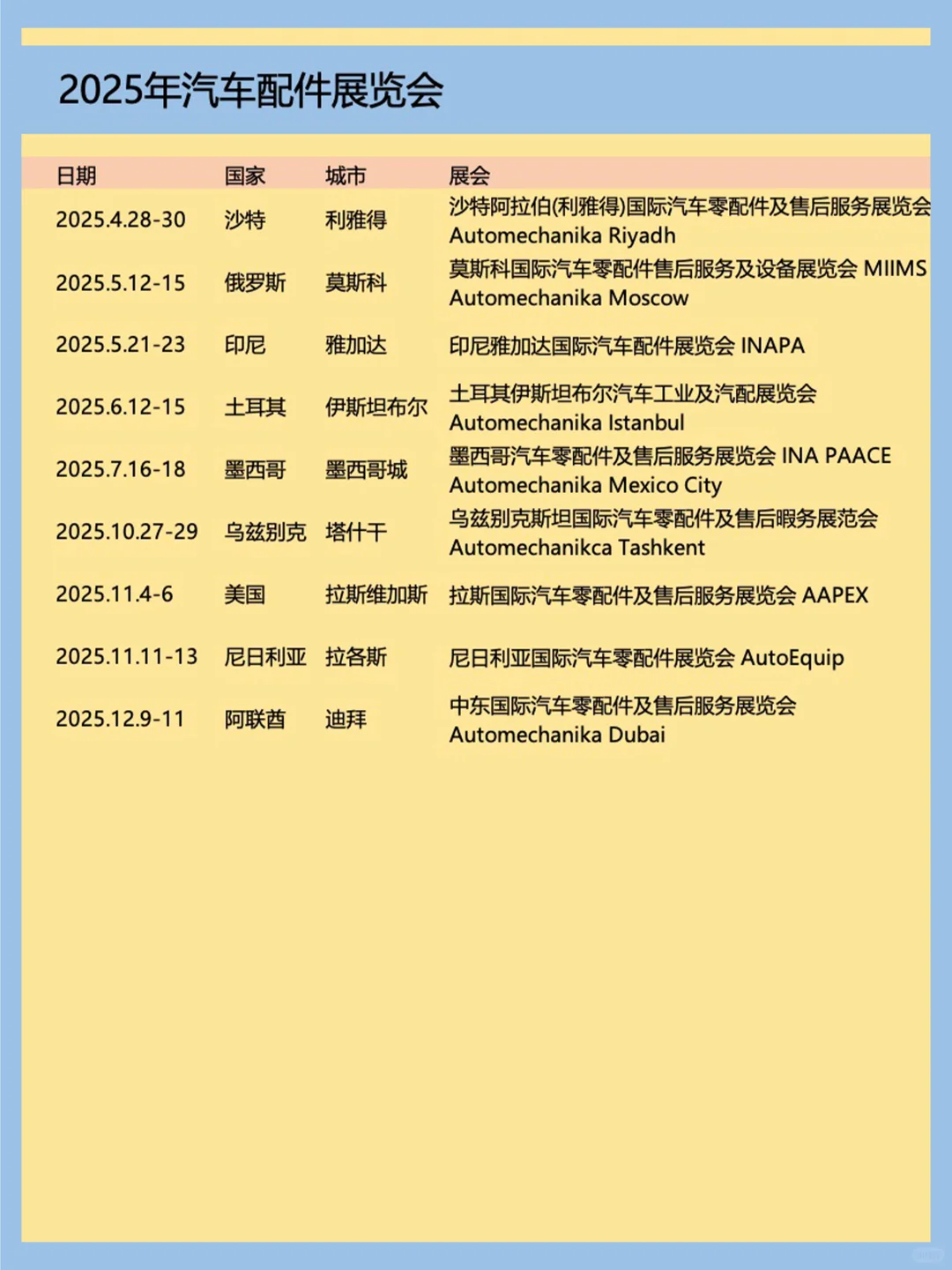 2025年汽车配件展览会

| 日期 | 国家 | 城市 | 展会 |
|---|---|---|---|
| 2025.4.28-30 | 沙特 | 利雅得 | 沙特阿拉伯(利雅得)国际汽车零配件及售后服务展览会 Automechanika Riyadh |
| 2025.5.12-15 | 俄罗斯 | 莫斯科 | 莫斯科国际汽车零配件售后服务及设备展览会 MIIMS Automechanika Moscow |
| 2025.5.21-23 | 印尼 | 雅加达 | 印尼雅加达国际汽车配件展览会 INAPA |
| 2025.6.12-15 | 土耳其 | 伊斯坦布尔 | 土耳其伊斯坦布尔汽车工业及汽配展览会 Automechanika Istanbul |
| 2025.7.16-18 | 墨西哥 | 墨西哥城 | 墨西哥汽车零配件及售后服务展览会 INA PAACE Automechanika Mexico City |
| 2025.10.27-29 | 乌兹别克 | 塔什干 | 乌兹别克斯坦国际汽车零配件及售后暇务展范会 Automechanikca Tashkent |
| 2025.11.4-6 | 美国 | 拉斯维加斯 | 拉斯国际汽车零配件及售后服务展览会 AAPEX |
| 2025.11.11-13 | 尼日利亚 | 拉各斯 | 尼日利亚国际汽车零配件展览会 AutoEquip |
| 2025.12.9-11 | 阿联酋 | 迪拜 | 中东国际汽车零配件及售后服务展览会 Automechanika Dubai |